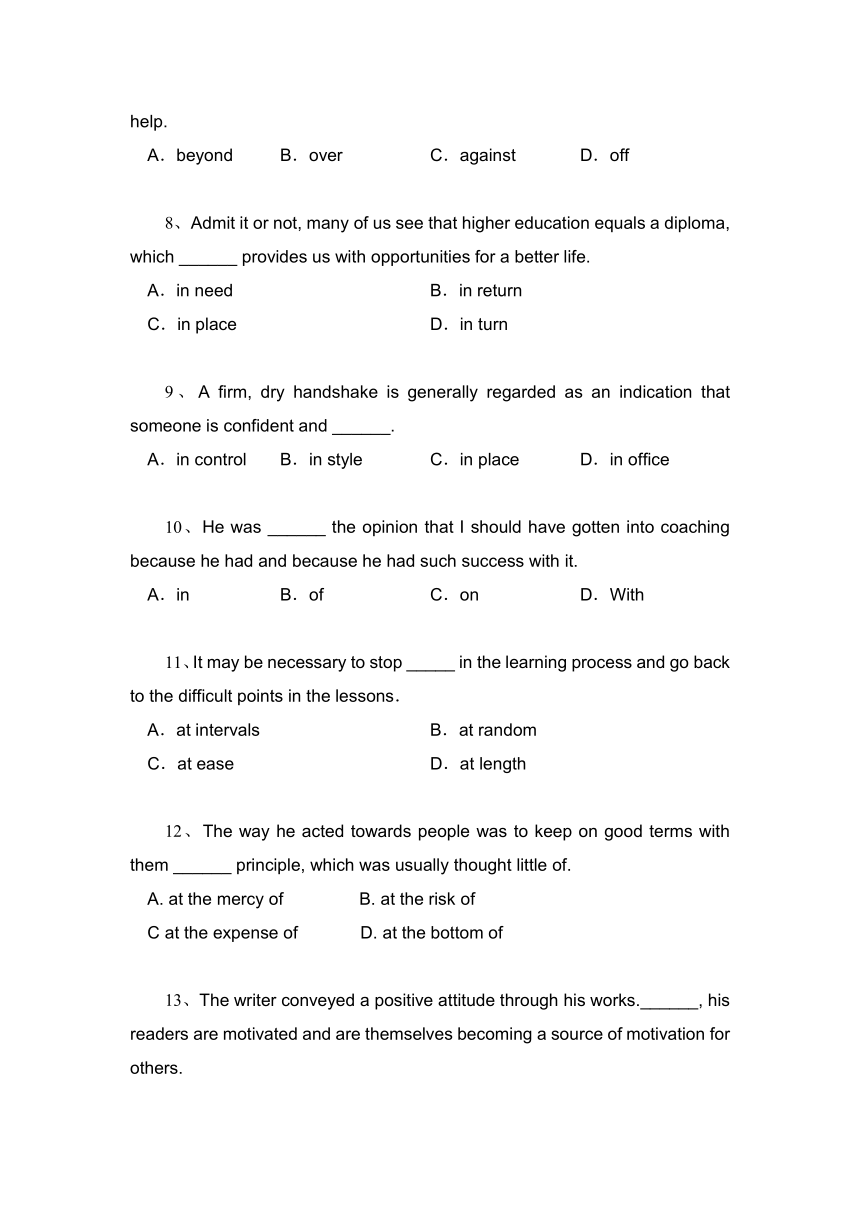 help.

A．beyond B．over C．against D．off

8、Admit it or not, many of us see that higher education equals a diploma, which ______ provides us with opportunities for a better life.

A．in need B．in return

C．in place D．in turn

9、A firm, dry handshake is generally regarded as an indication that someone is confident and ______.

A．in control B．in style C．in place D．in office

10、He was ______ the opinion that I should have gotten into coaching because he had and because he had such success with it.

A．in B．of C．on D．With

11、It may be necessary to stop _____ in the learning process and go back to the difficult points in the lessons.

A．at intervals B．at random

C．at ease D．at length

12、The way he acted towards people was to keep on good terms with them ______ principle, which was usually thought little of.

A. at the mercy of B. at the risk of

C at the expense of D. at the bottom of

13、The writer conveyed a positive attitude through his works.______, his readers are motivated and are themselves becoming a source of motivation for others.